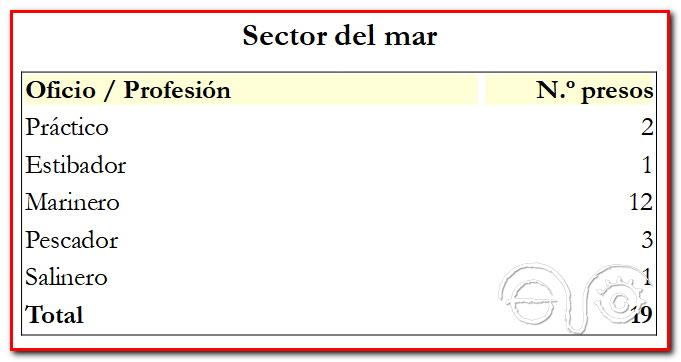 Sector del mar

| Oficio / Profesión | N.º presos |
|---|---|
| Práctico | 2 |
| Estibador | 1 |
| Marinero | 12 |
| Pescador | 3 |
| Salinero | 1 |
| **Total** | **19** |